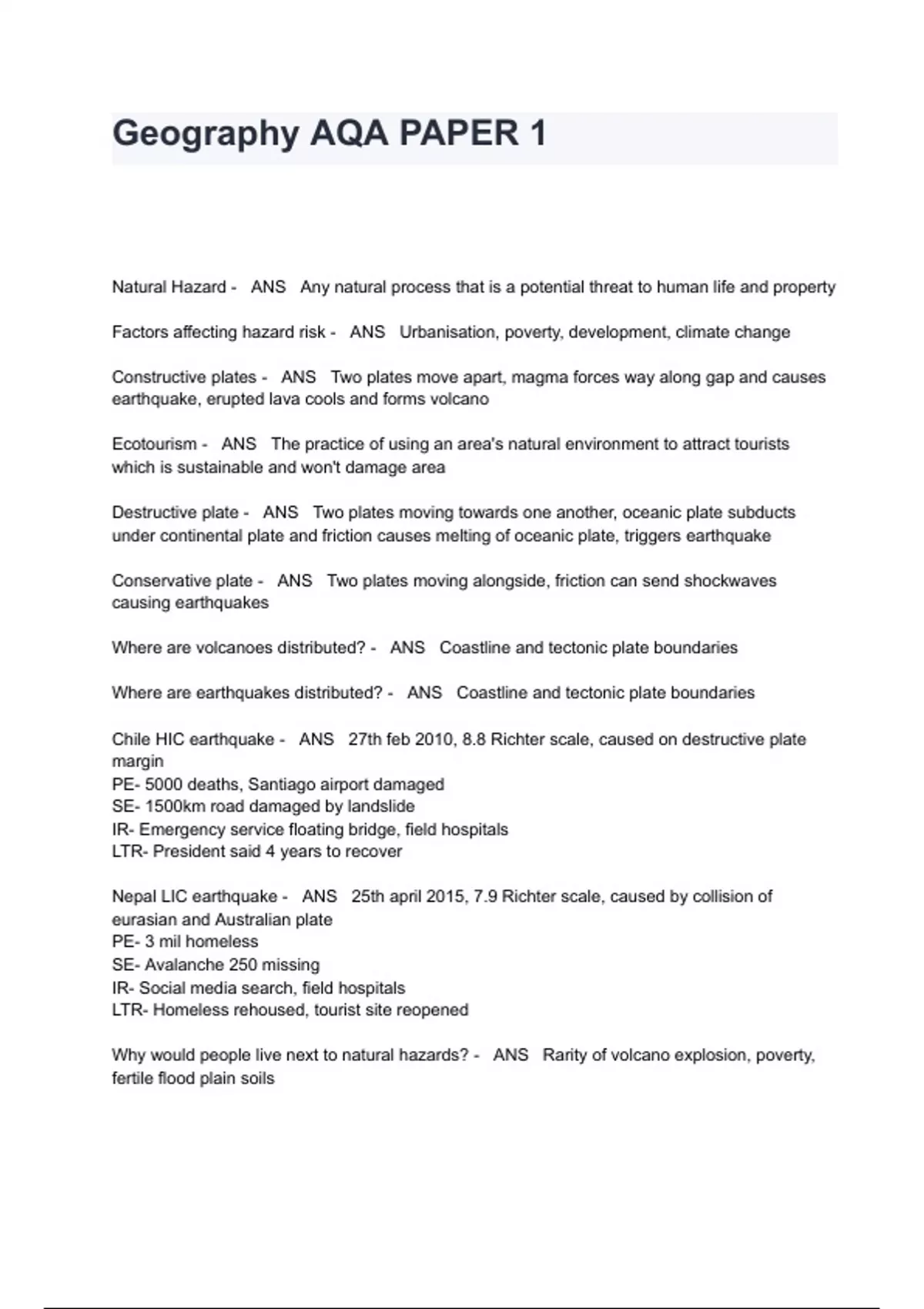 Geography AQA PAPER 1

Natural Hazard - ANS Any natural process that is a potential threat to human life and property

Factors affecting hazard risk - ANS Urbanisation, poverty, development, climate change

Constructive plates - ANS Two plates move apart, magma forces way along gap and causes earthquake, erupted lava cools and forms volcano

Ecotourism - ANS The practice of using an area's natural environment to attract tourists which is sustainable and won't damage area

Destructive plate - ANS Two plates moving towards one another, oceanic plate subducts under continental plate and friction causes melting of oceanic plate, triggers earthquake

Conservative plate - ANS Two plates moving alongside, friction can send shockwaves causing earthquakes

Where are volcanoes distributed? - ANS Coastline and tectonic plate boundaries

Where are earthquakes distributed? - ANS Coastline and tectonic plate boundaries

Chile HIC earthquake - ANS 27th feb 2010, 8.8 Richter scale, caused on destructive plate margin
PE- 5000 deaths, Santiago airport damaged
SE- 1500km road damaged by landslide
IR- Emergency service floating bridge, field hospitals
LTR- President said 4 years to recover

Nepal LIC earthquake - ANS 25th april 2015, 7.9 Richter scale, caused by collision of eurasian and Australian plate
PE- 3 mil homeless
SE- Avalanche 250 missing
IR- Social media search, field hospitals
LTR- Homeless rehoused, tourist site reopened

Why would people live next to natural hazards? - ANS Rarity of volcano explosion, poverty, fertile flood plain soils